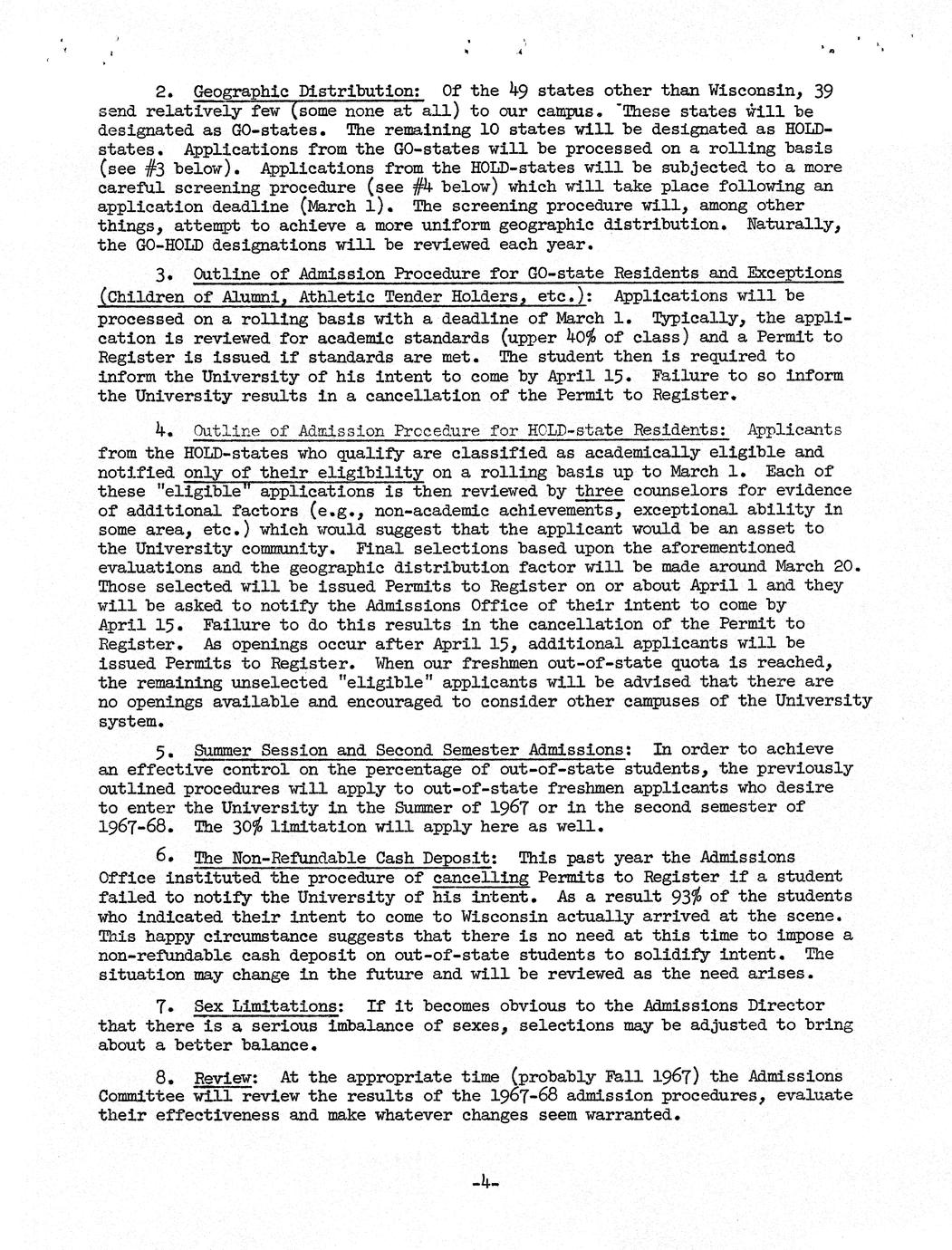 2. Geographic Distribution: Of the 49 states other than Wisconsin, 39 send relatively few (some none at all) to our campus. These states will be designated as GO-states. The remaining 10 states will be designated as HOLD-states. Applications from the GO-states will be processed on a rolling basis (see #3 below). Applications from the HOLD-states will be subjected to a more careful screening procedure (see #4 below) which will take place following an application deadline (March 1). The screening procedure will, among other things, attempt to achieve a more uniform geographic distribution. Naturally, the GO-HOLD designations will be reviewed each year.

3. Outline of Admission Procedure for GO-state Residents and Exceptions (Children of Alumni, Athletic Tender Holders, etc.): Applications will be processed on a rolling basis with a deadline of March 1. Typically, the application is reviewed for academic standards (upper 40% of class) and a Permit to Register is issued if standards are met. The student then is required to inform the University of his intent to come by April 15. Failure to so inform the University results in a cancellation of the Permit to Register.

4. Outline of Admission Procedure for HOLD-state Residents: Applicants from the HOLD-states who qualify are classified as academically eligible and notified only of their eligibility on a rolling basis up to March 1. Each of these "eligible" applications is then reviewed by three counselors for evidence of additional factors (e.g., non-academic achievements, exceptional ability in some area, etc.) which would suggest that the applicant would be an asset to the University community. Final selections based upon the aforementioned evaluations and the geographic distribution factor will be made around March 20. Those selected will be issued Permits to Register on or about April 1 and they will be asked to notify the Admissions Office of their intent to come by April 15. Failure to do this results in the cancellation of the Permit to Register. As openings occur after April 15, additional applicants will be issued Permits to Register. When our freshmen out-of-state quota is reached, the remaining unselected "eligible" applicants will be advised that there are no openings available and encouraged to consider other campuses of the University system.

5. Summer Session and Second Semester Admissions: In order to achieve an effective control on the percentage of out-of-state students, the previously outlined procedures will apply to out-of-state freshmen applicants who desire to enter the University in the Summer of 1967 or in the second semester of 1967-68. The 30% limitation will apply here as well.

6. The Non-Refundable Cash Deposit: This past year the Admissions Office instituted the procedure of cancelling Permits to Register if a student failed to notify the University of his intent. As a result 93% of the students who indicated their intent to come to Wisconsin actually arrived at the scene. This happy circumstance suggests that there is no need at this time to impose a non-refundable cash deposit on out-of-state students to solidify intent. The situation may change in the future and will be reviewed as the need arises.

7. Sex Limitations: If it becomes obvious to the Admissions Director that there is a serious imbalance of sexes, selections may be adjusted to bring about a better balance.

8. Review: At the appropriate time (probably Fall 1967) the Admissions Committee will review the results of the 1967-68 admission procedures, evaluate their effectiveness and make whatever changes seem warranted.

-4-